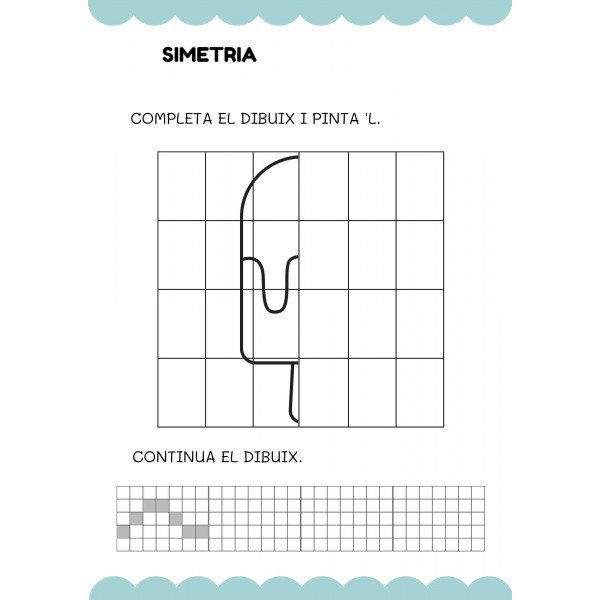 SIMETRIA

COMPLETA EL DIBUIX I PINTA 'L.

CONTINUA EL DIBUIX.